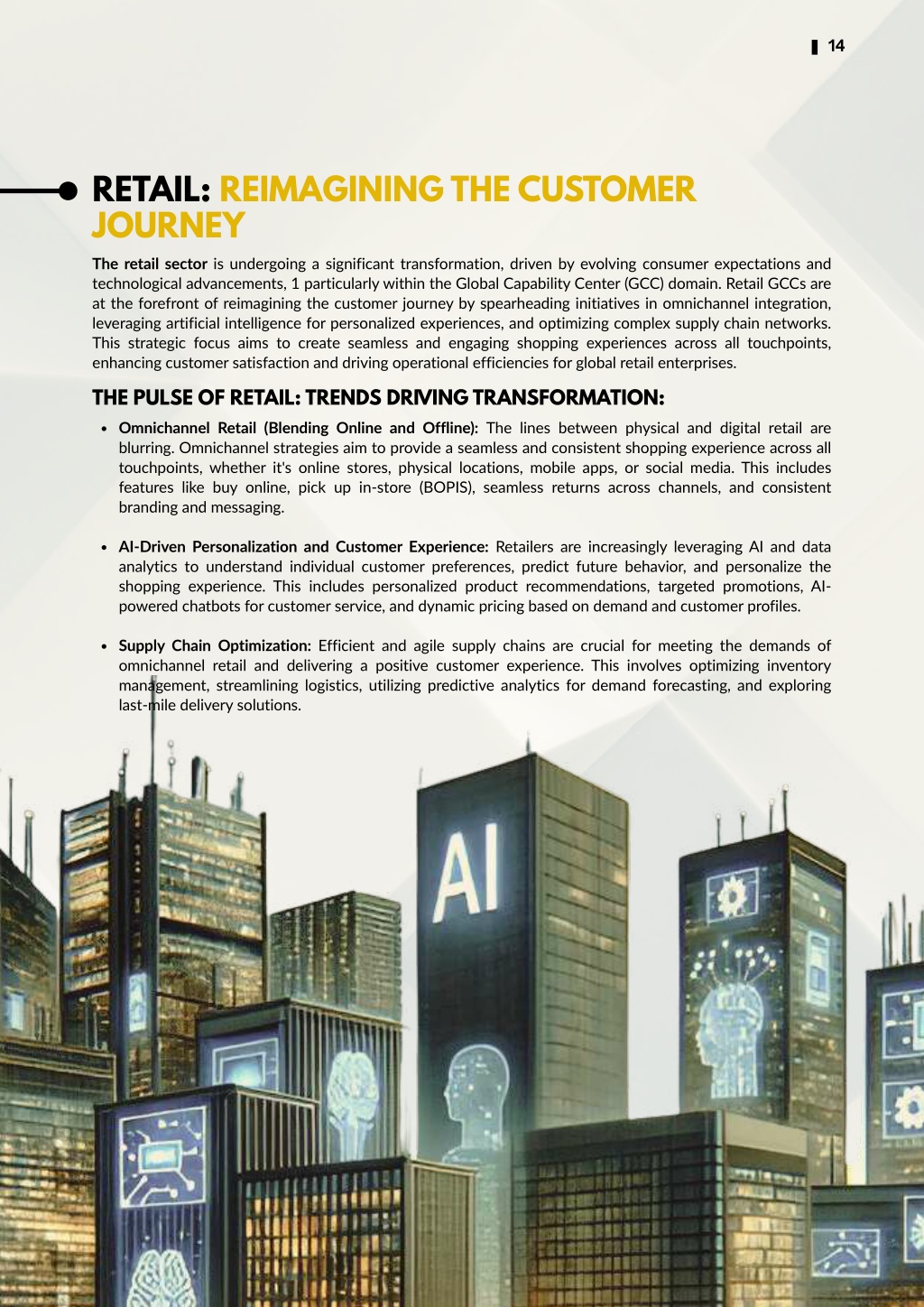 14

RETAIL: REIMAGINING THE CUSTOMER JOURNEY

The retail sector is undergoing a significant transformation, driven by evolving consumer expectations and technological advancements, 1 particularly within the Global Capability Center (GCC) domain. Retail GCCs are at the forefront of reimagining the customer journey by spearheading initiatives in omnichannel integration, leveraging artificial intelligence for personalized experiences, and optimizing complex supply chain networks. This strategic focus aims to create seamless and engaging shopping experiences across all touchpoints, enhancing customer satisfaction and driving operational efficiencies for global retail enterprises.

THE PULSE OF RETAIL: TRENDS DRIVING TRANSFORMATION:

• Omnichannel Retail (Blending Online and Offline): The lines between physical and digital retail are blurring. Omnichannel strategies aim to provide a seamless and consistent shopping experience across all touchpoints, whether it's online stores, physical locations, mobile apps, or social media. This includes features like buy online, pick up in-store (BOPIS), seamless returns across channels, and consistent branding and messaging.

• AI-Driven Personalization and Customer Experience: Retailers are increasingly leveraging AI and data analytics to understand individual customer preferences, predict future behavior, and personalize the shopping experience. This includes personalized product recommendations, targeted promotions, AI-powered chatbots for customer service, and dynamic pricing based on demand and customer profiles.

• Supply Chain Optimization: Efficient and agile supply chains are crucial for meeting the demands of omnichannel retail and delivering a positive customer experience. This involves optimizing inventory management, streamlining logistics, utilizing predictive analytics for demand forecasting, and exploring last-mile delivery solutions.

AI